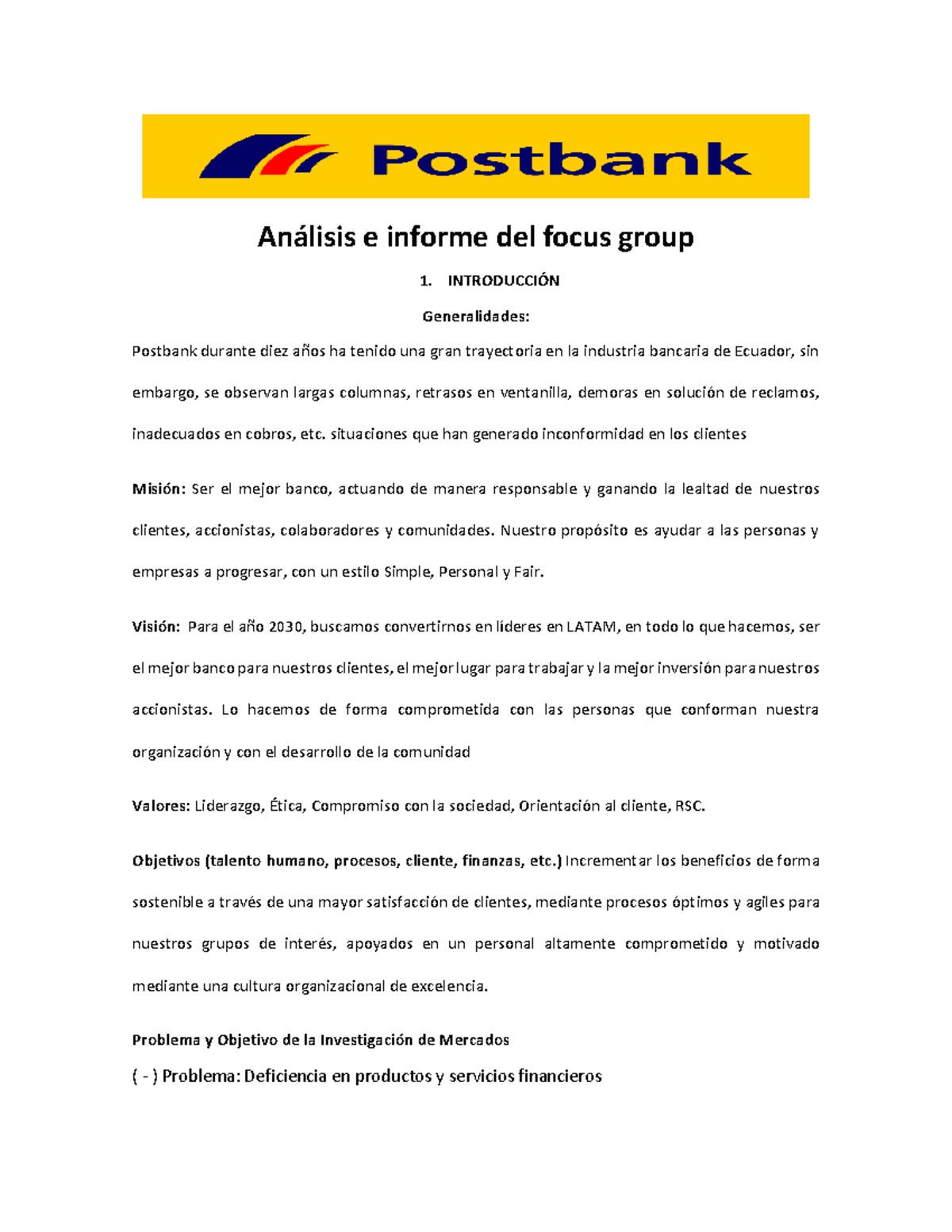 Postbank

Análisis e informe del focus group

1. INTRODUCCIÓN

Generalidades:

Postbank durante diez años ha tenido una gran trayectoria en la industria bancaria de Ecuador, sin embargo, se observan largas columnas, retrasos en ventanilla, demoras en solución de reclamos, inadecuados en cobros, etc. situaciones que han generado inconformidad en los clientes

Misión: Ser el mejor banco, actuando de manera responsable y ganando la lealtad de nuestros clientes, accionistas, colaboradores y comunidades. Nuestro propósito es ayudar a las personas y empresas a progresar, con un estilo Simple, Personal y Fair.

Visión: Para el año 2030, buscamos convertirnos en líderes en LATAM, en todo lo que hacemos, ser el mejor banco para nuestros clientes, el mejor lugar para trabajar y la mejor inversión para nuestros accionistas. Lo hacemos de forma comprometida con las personas que conforman nuestra organización y con el desarrollo de la comunidad

Valores: Liderazgo, Ética, Compromiso con la sociedad, Orientación al cliente, RSC.

Objetivos (talento humano, procesos, cliente, finanzas, etc.) Incrementar los beneficios de forma sostenible a través de una mayor satisfacción de clientes, mediante procesos óptimos y agiles para nuestros grupos de interés, apoyados en un personal altamente comprometido y motivado mediante una cultura organizacional de excelencia.

Problema y Objetivo de la Investigación de Mercados

( - ) Problema: Deficiencia en productos y servicios financieros